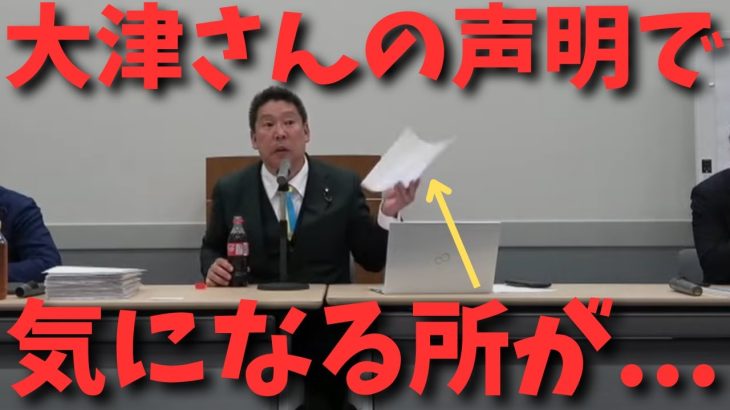 大津さんの声明で
気になる所が…